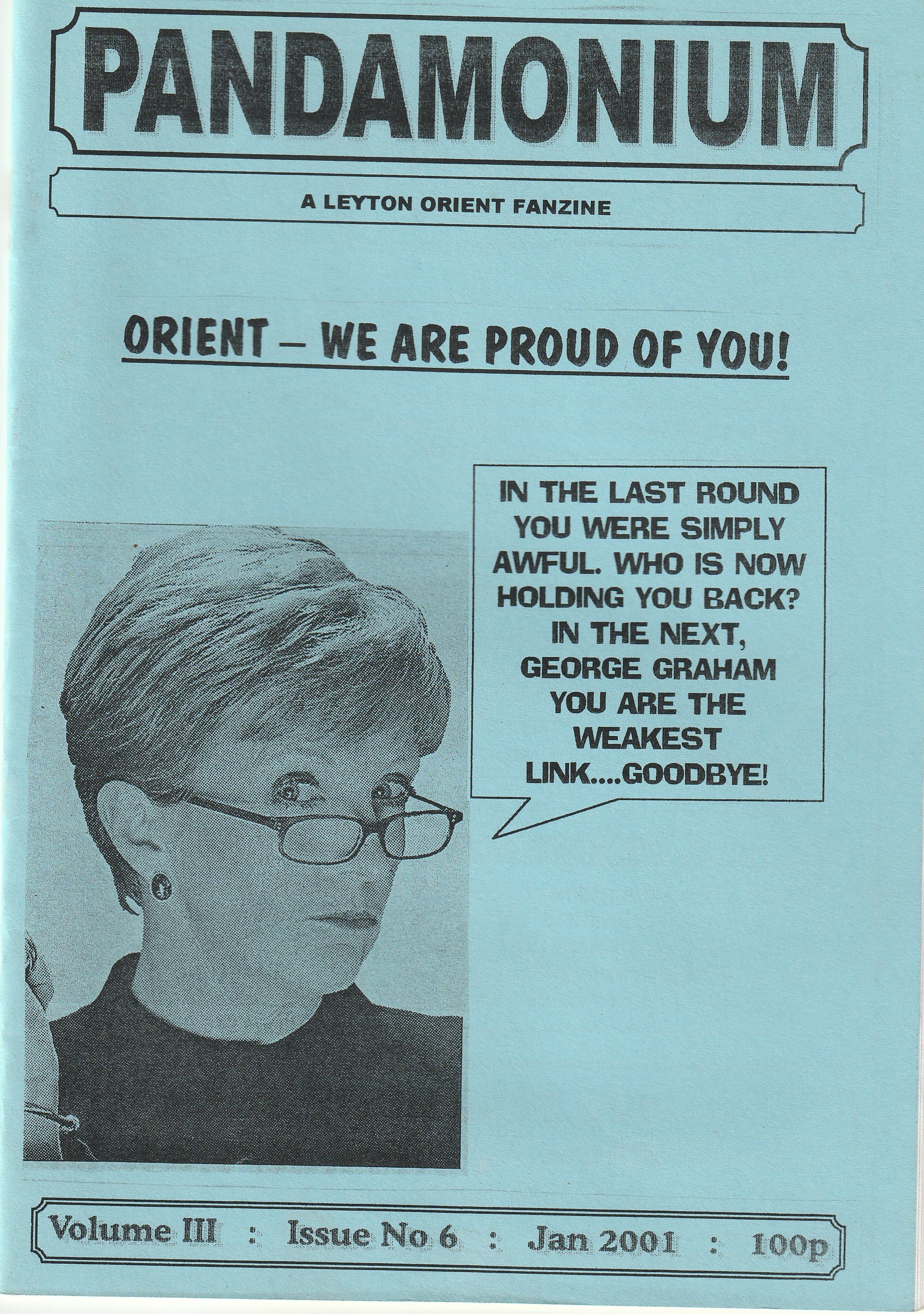 PANDAMONIUM

A LEYTON ORIENT FANZINE

ORIENT – WE ARE PROUD OF YOU!

IN THE LAST ROUND YOU WERE SIMPLY AWFUL. WHO IS NOW HOLDING YOU BACK? IN THE NEXT, GEORGE GRAHAM YOU ARE THE WEAKEST LINK....GOODBYE!

Volume III : Issue No 6 : Jan 2001 : 100p